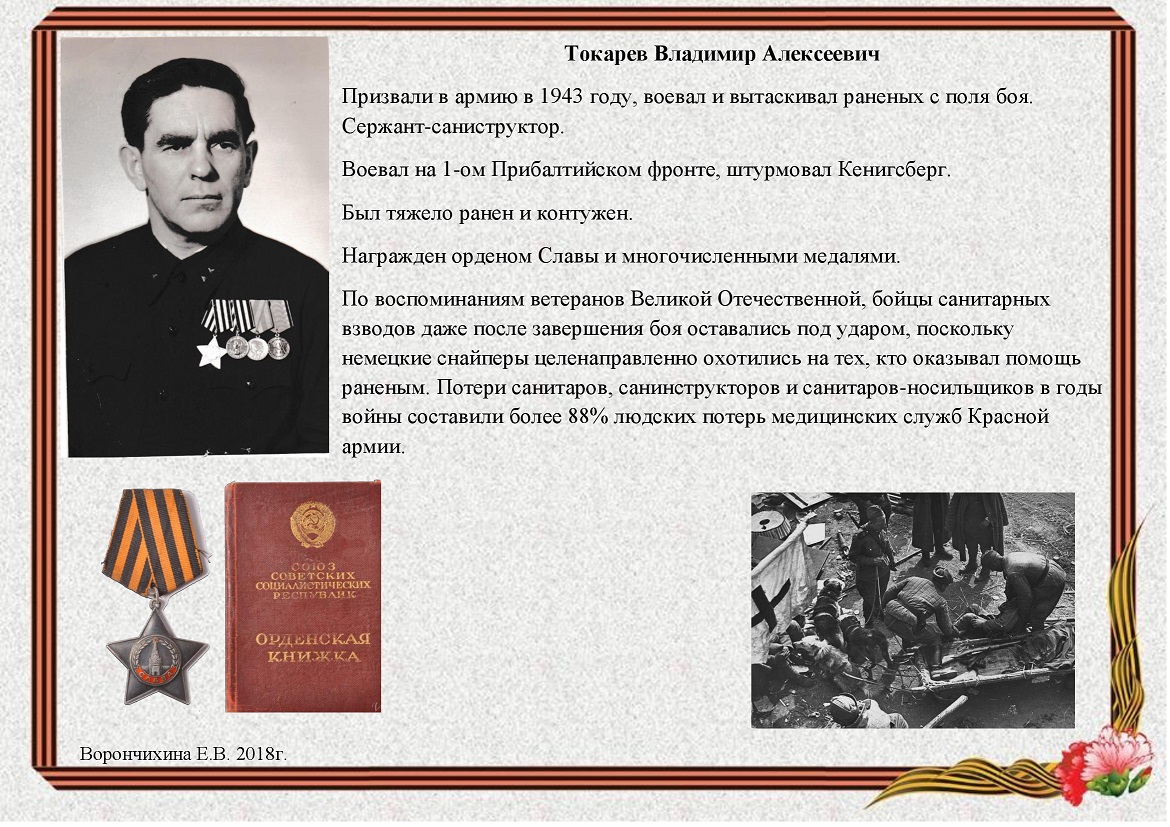 Токарев Владимир Алексеевич

Призвали в армию в 1943 году, воевал и вытаскивал раненых с поля боя. Сержант-саниструктор.

Воевал на 1-ом Прибалтийском фронте, штурмовал Кенигсберг.

Был тяжело ранен и контужен.

Награжден орденом Славы и многочисленными медалями.

По воспоминаниям ветеранов Великой Отечественной, бойцы санитарных взводов даже после завершения боя оставались под ударом, поскольку немецкие снайперы целенаправленно охотились на тех, кто оказывал помощь раненым. Потери санитаров, санинструкторов и санитаров-носильщиков в годы войны составили более 88% людских потерь медицинских служб Красной армии.

СОЮЗ СОВЕТСКИХ СОЦИАЛИСТИЧЕСКИХ РЕСПУБЛИК

ОРДЕНСКАЯ КНИЖКА

Ворончихина Е.В. 2018г.